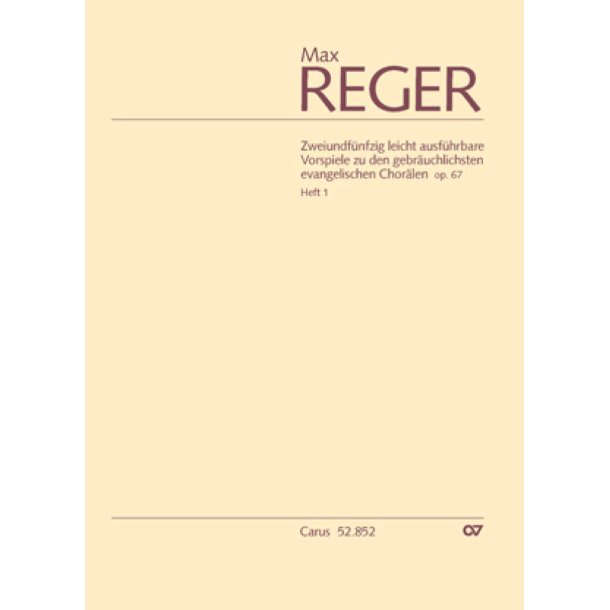 Max
REGER

Zweiundfünfzig leicht ausführbare Vorspiele zu den gebräuchlichsten evangelischen Chorälen op. 67
Heft 1

Carus 52.852